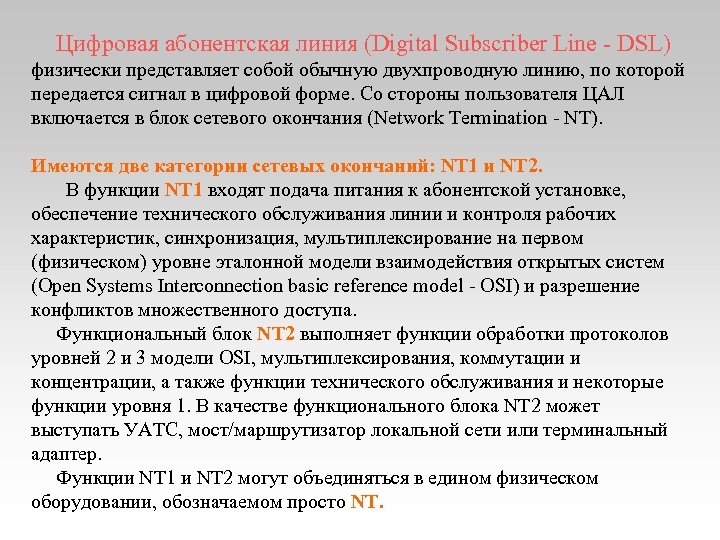 Цифровая абонентская линия (Digital Subscriber Line - DSL) физически представляет собой обычную двухпроводную линию, по которой передается сигнал в цифровой форме. Со стороны пользователя ЦАЛ включается в блок сетевого окончания (Network Termination - NT).

Имеются две категории сетевых окончаний: NT1 и NT2.

В функции NT1 входят подача питания к абонентской установке, обеспечение технического обслуживания линии и контроля рабочих характеристик, синхронизация, мультиплексирование на первом (физическом) уровне эталонной модели взаимодействия открытых систем (Open Systems Interconnection basic reference model - OSI) и разрешение конфликтов множественного доступа.

Функциональный блок NT2 выполняет функции обработки протоколов уровней 2 и 3 модели OSI, мультиплексирования, коммутации и концентрации, а также функции технического обслуживания и некоторые функции уровня 1. В качестве функционального блока NT2 может выступать УАТС, мост/маршрутизатор локальной сети или терминальный адаптер.

Функции NT1 и NT2 могут объединяться в едином физическом оборудовании, обозначаемом просто NT.